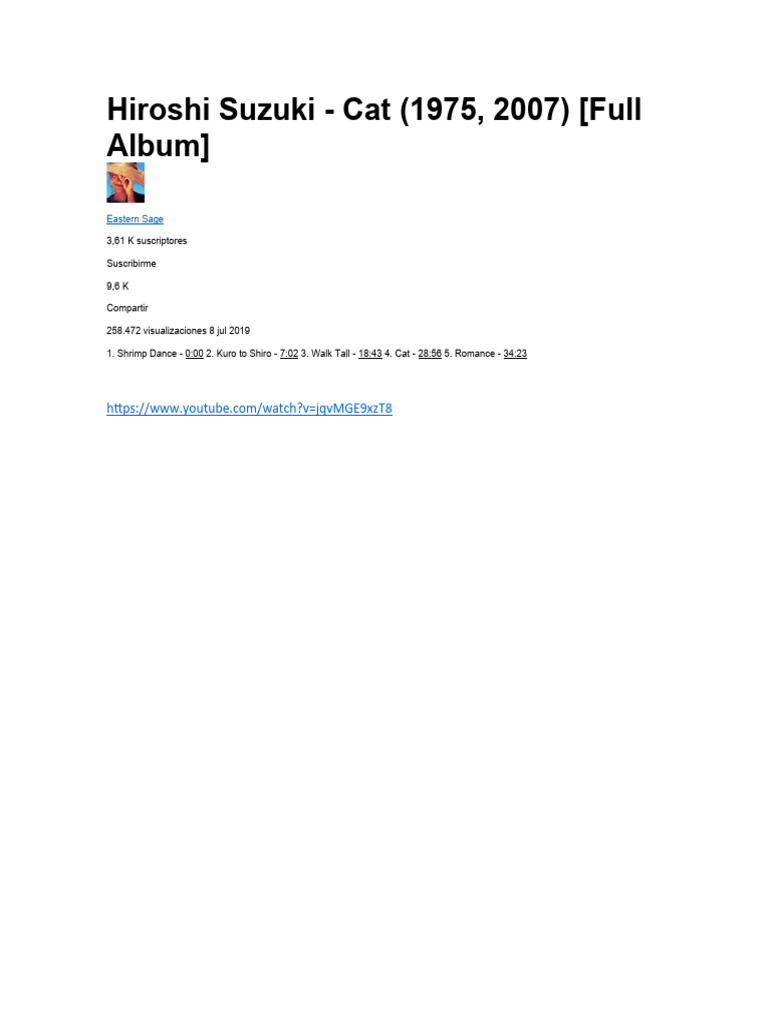 Hiroshi Suzuki - Cat (1975, 2007) [Full Album]

Eastern Sage

3,61 K suscriptores

Suscribirme

9,6 K

Compartir

258.472 visualizaciones 8 jul 2019

1. Shrimp Dance - 0:00 2. Kuro to Shiro - 7:02 3. Walk Tall - 18:43 4. Cat - 28:56 5. Romance - 34:23

https://www.youtube.com/watch?v=jqvMGE9xzT8